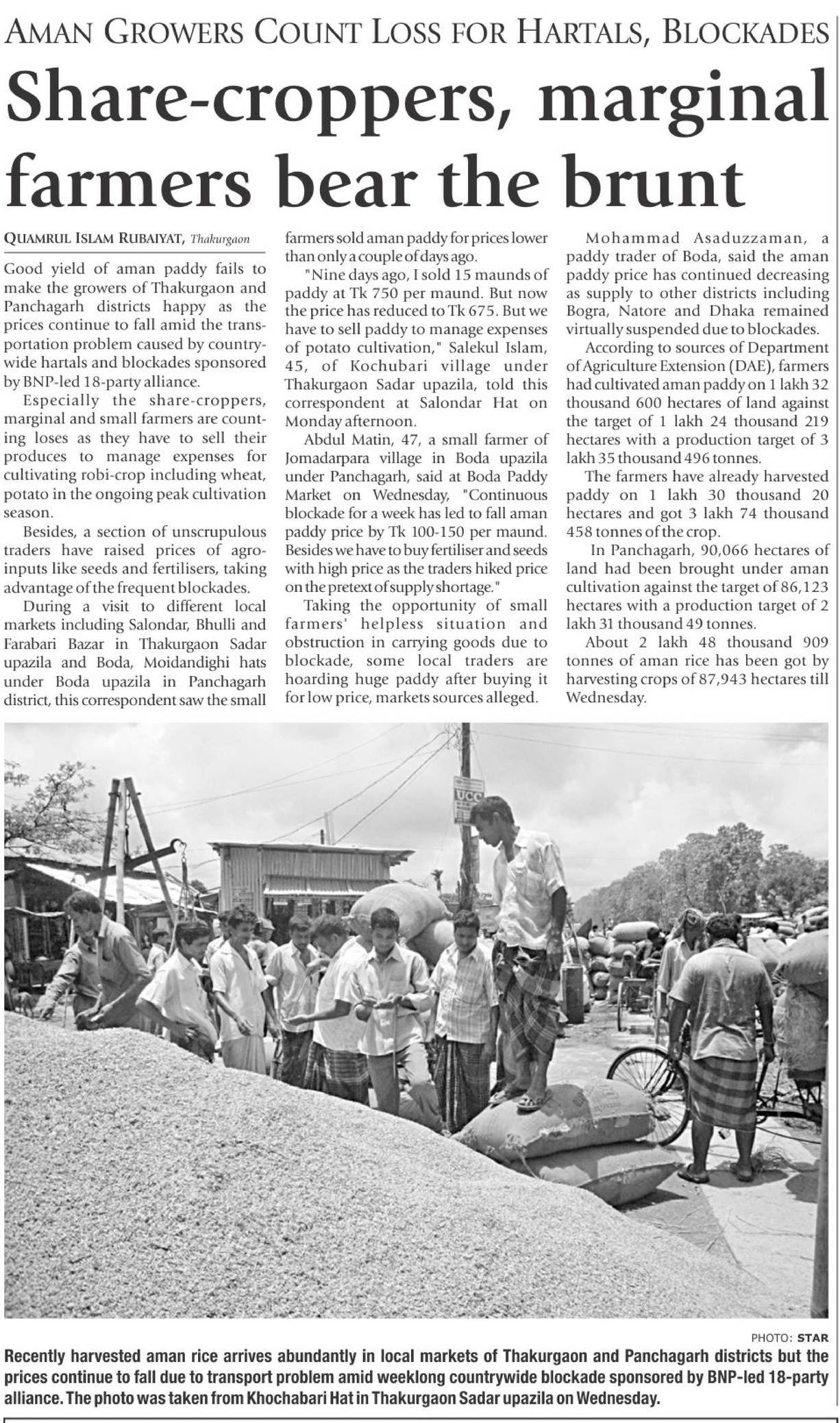 AMAN GROWERS COUNT LOSS FOR HARTALS, BLOCKADES

Share-croppers, marginal farmers bear the brunt

QUAMRUL ISLAM RUBAIYAT, Thakurgaon

Good yield of aman paddy fails to make the growers of Thakurgaon and Panchagarh districts happy as the prices continue to fall amid the transportation problem caused by countrywide hartals and blockades sponsored by BNP-led 18-party alliance.

Especially the share-croppers, marginal and small farmers are counting loses as they have to sell their produces to manage expenses for cultivating robi-crop including wheat, potato in the ongoing peak cultivation season.

Besides, a section of unscrupulous traders have raised prices of agro-inputs like seeds and fertilisers, taking advantage of the frequent blockades.

During a visit to different local markets including Salondar, Bhulli and Farabari Bazar in Thakurgaon Sadar upazila and Boda, Moidandighi hats under Boda upazila in Panchagarh district, this correspondent saw the small farmers sold aman paddy for prices lower than only a couple of days ago.

"Nine days ago, I sold 15 maunds of paddy at Tk 750 per maund. But now the price has reduced to Tk 675. But we have to sell paddy to manage expenses of potato cultivation," Salekul Islam, 45, of Kochubari village under Thakurgaon Sadar upazila, told this correspondent at Salondar Hat on Monday afternoon.

Abdul Matin, 47, a small farmer of Jomadarpara village in Boda upazila under Panchagarh, said at Boda Paddy Market on Wednesday, "Continuous blockade for a week has led to fall aman paddy price by Tk 100-150 per maund. Besides we have to buy fertiliser and seeds with high price as the traders hiked price on the pretext of supply shortage."

Taking the opportunity of small farmers' helpless situation and obstruction in carrying goods due to blockade, some local traders are hoarding huge paddy after buying it for low price, markets sources alleged.

Mohammad Asaduzzaman, a paddy trader of Boda, said the aman paddy price has continued decreasing as supply to other districts including Bogra, Natore and Dhaka remained virtually suspended due to blockades.

According to sources of Department of Agriculture Extension (DAE), farmers had cultivated aman paddy on 1 lakh 32 thousand 600 hectares of land against the target of 1 lakh 24 thousand 219 hectares with a production target of 3 lakh 35 thousand 496 tonnes.

The farmers have already harvested paddy on 1 lakh 30 thousand 20 hectares and got 3 lakh 74 thousand 458 tonnes of the crop.

In Panchagarh, 90,066 hectares of land had been brought under aman cultivation against the target of 86,123 hectares with a production target of 2 lakh 31 thousand 49 tonnes.

About 2 lakh 48 thousand 909 tonnes of aman rice has been got by harvesting crops of 87,943 hectares till Wednesday.

UCC

PHOTO: STAR

Recently harvested aman rice arrives abundantly in local markets of Thakurgaon and Panchagarh districts but the prices continue to fall due to transport problem amid weeklong countrywide blockade sponsored by BNP-led 18-party alliance. The photo was taken from Khochabari Hat in Thakurgaon Sadar upazila on Wednesday.